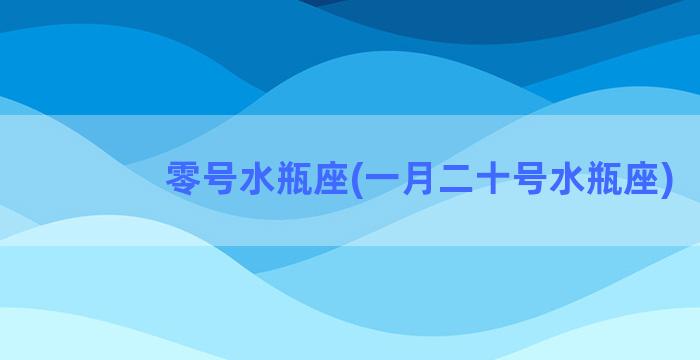 零号水瓶座(一月二十号水瓶座)